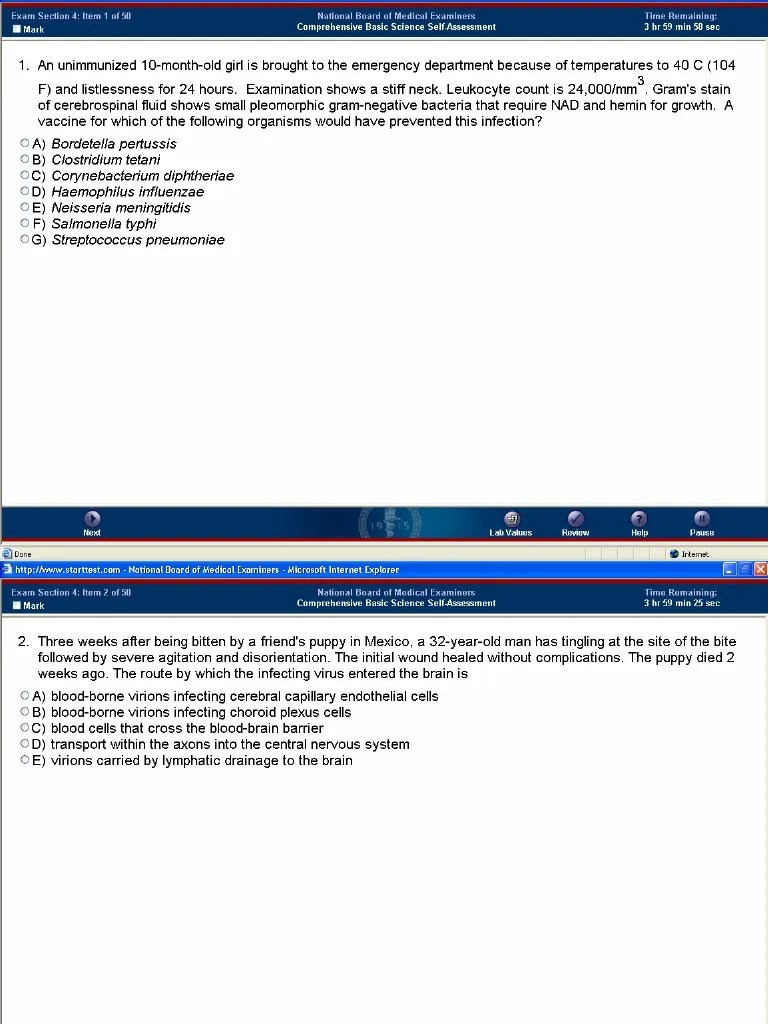 Exam Section 4: Item 1 of 50
Mark

National Board of Medical Examiners
Comprehensive Basic Science Self-Assessment

Time Remaining:
3 hr 59 min 58 sec

1. An unimmunized 10-month-old girl is brought to the emergency department because of temperatures to 40 C (104 F) and listlessness for 24 hours. Examination shows a stiff neck. Leukocyte count is 24,000/mm$^3$. Gram's stain of cerebrospinal fluid shows small pleomorphic gram-negative bacteria that require NAD and hemin for growth. A vaccine for which of the following organisms would have prevented this infection?

A) Bordetella pertussis
B) Clostridium tetani
C) Corynebacterium diphtheriae
D) Haemophilus influenzae
E) Neisseria meningitidis
F) Salmonella typhi
G) Streptococcus pneumoniae

Next
Lab Values
Review
Help
Pause

Done
Internet

http://www.starttest.com - National Board of Medical Examiners - Microsoft Internet Explorer

Exam Section 4: Item 2 of 50
Mark

National Board of Medical Examiners
Comprehensive Basic Science Self-Assessment

Time Remaining:
3 hr 59 min 25 sec

2. Three weeks after being bitten by a friend's puppy in Mexico, a 32-year-old man has tingling at the site of the bite followed by severe agitation and disorientation. The initial wound healed without complications. The puppy died 2 weeks ago. The route by which the infecting virus entered the brain is

A) blood-borne virions infecting cerebral capillary endothelial cells
B) blood-borne virions infecting choroid plexus cells
C) blood cells that cross the blood-brain barrier
D) transport within the axons into the central nervous system
E) virions carried by lymphatic drainage to the brain